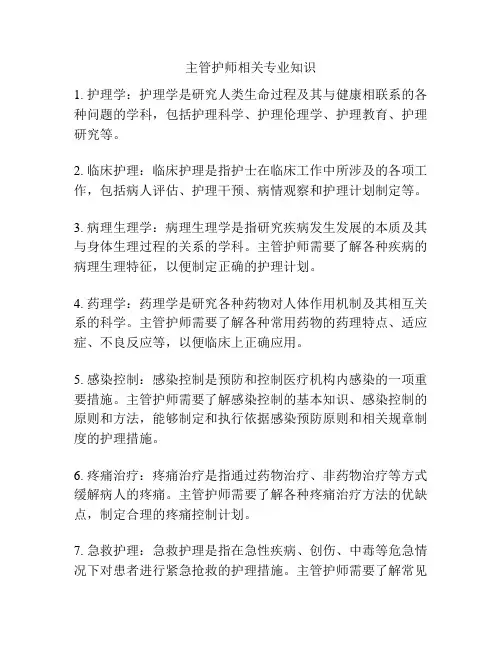 主管护师相关专业知识

1. 护理学：护理学是研究人类生命过程及其与健康相联系的各种问题的学科，包括护理科学、护理伦理学、护理教育、护理研究等。

2. 临床护理：临床护理是指护士在临床工作中所涉及的各项工作，包括病人评估、护理干预、病情观察和护理计划制定等。

3. 病理生理学：病理生理学是指研究疾病发生发展的本质及其与身体生理过程的关系的学科。主管护师需要了解各种疾病的病理生理特征，以便制定正确的护理计划。

4. 药理学：药理学是研究各种药物对人体作用机制及其相互关系的科学。主管护师需要了解各种常用药物的药理特点、适应症、不良反应等，以便临床上正确应用。

5. 感染控制：感染控制是预防和控制医疗机构内感染的一项重要措施。主管护师需要了解感染控制的基本知识、感染控制的原则和方法，能够制定和执行依据感染预防原则和相关规章制度的护理措施。

6. 疼痛治疗：疼痛治疗是指通过药物治疗、非药物治疗等方式缓解病人的疼痛。主管护师需要了解各种疼痛治疗方法的优缺点，制定合理的疼痛控制计划。

7. 急救护理：急救护理是指在急性疾病、创伤、中毒等危急情况下对患者进行紧急抢救的护理措施。主管护师需要了解常见